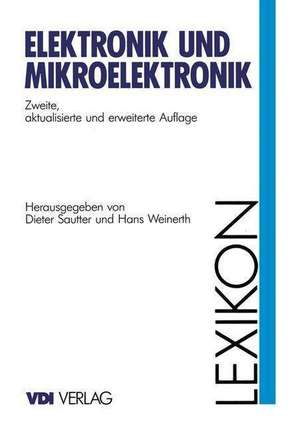 ELEKTRONIK UND MIKROELEKTRONIK

Zweite, aktualisierte und erweiterte Auflage

Herausgegeben von Dieter Sautter und Hans Weinerth

LEXIKON

VDI VERLAG